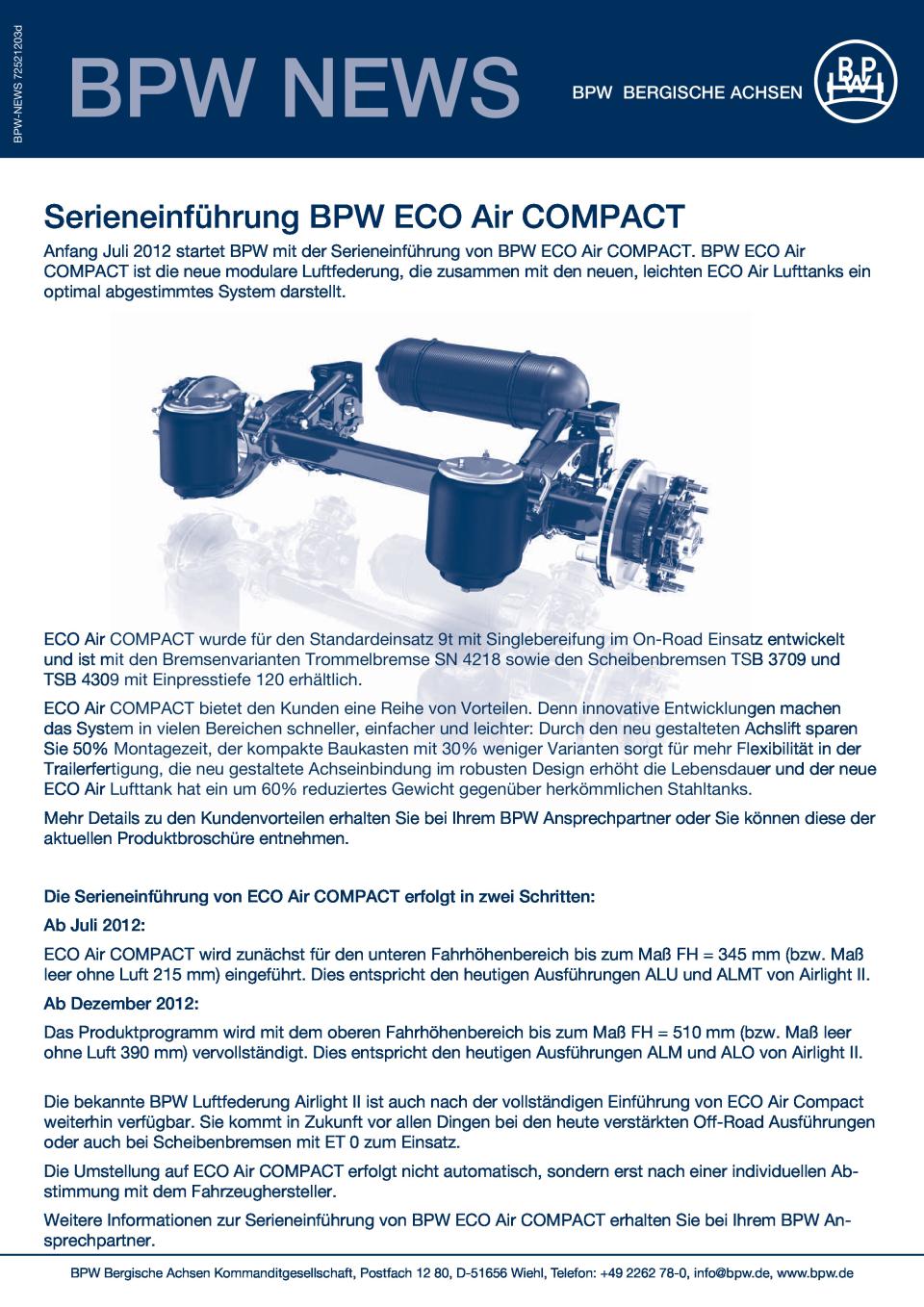 BPW-NEWS 72521203d

BPW NEWS

BPW BERGISCHE ACHSEN

BPW

Serieneinführung BPW ECO Air COMPACT

Anfang Juli 2012 startet BPW mit der Serieneinführung von BPW ECO Air COMPACT. BPW ECO Air COMPACT ist die neue modulare Luftfederung, die zusammen mit den neuen, leichten ECO Air Lufttanks ein optimal abgestimmtes System darstellt.

ECO Air COMPACT wurde für den Standardeinsatz 9t mit Singlebereifung im On-Road Einsatz entwickelt und ist mit den Bremsenvarianten Trommelbremse SN 4218 sowie den Scheibenbremsen TSB 3709 und TSB 4309 mit Einpresstiefe 120 erhältlich.

ECO Air COMPACT bietet den Kunden eine Reihe von Vorteilen. Denn innovative Entwicklungen machen das System in vielen Bereichen schneller, einfacher und leichter: Durch den neu gestalteten Achslift sparen Sie 50% Montagezeit, der kompakte Baukasten mit 30% weniger Varianten sorgt für mehr Flexibilität in der Trailerfertigung, die neu gestaltete Achseinbindung im robusten Design erhöht die Lebensdauer und der neue ECO Air Lufttank hat ein um 60% reduziertes Gewicht gegenüber herkömmlichen Stahltanks.

Mehr Details zu den Kundenvorteilen erhalten Sie bei Ihrem BPW Ansprechpartner oder Sie können diese der aktuellen Produktbroschüre entnehmen.

Die Serieneinführung von ECO Air COMPACT erfolgt in zwei Schritten:

Ab Juli 2012:

ECO Air COMPACT wird zunächst für den unteren Fahrhöhenbereich bis zum Maß FH = 345 mm (bzw. Maß leer ohne Luft 215 mm) eingeführt. Dies entspricht den heutigen Ausführungen ALU und ALMT von Airlight II.

Ab Dezember 2012:

Das Produktprogramm wird mit dem oberen Fahrhöhenbereich bis zum Maß FH = 510 mm (bzw. Maß leer ohne Luft 390 mm) vervollständigt. Dies entspricht den heutigen Ausführungen ALM und ALO von Airlight II.

Die bekannte BPW Luftfederung Airlight II ist auch nach der vollständigen Einführung von ECO Air Compact weiterhin verfügbar. Sie kommt in Zukunft vor allen Dingen bei den heute verstärkten Off-Road Ausführungen oder auch bei Scheibenbremsen mit ET 0 zum Einsatz.

Die Umstellung auf ECO Air COMPACT erfolgt nicht automatisch, sondern erst nach einer individuellen Abstimmung mit dem Fahrzeughersteller.

Weitere Informationen zur Serieneinführung von BPW ECO Air COMPACT erhalten Sie bei Ihrem BPW Ansprechpartner.

BPW Bergische Achsen Kommanditgesellschaft, Postfach 12 80, D-51656 Wiehl, Telefon: +49 2262 78-0, info@bpw.de, www.bpw.de